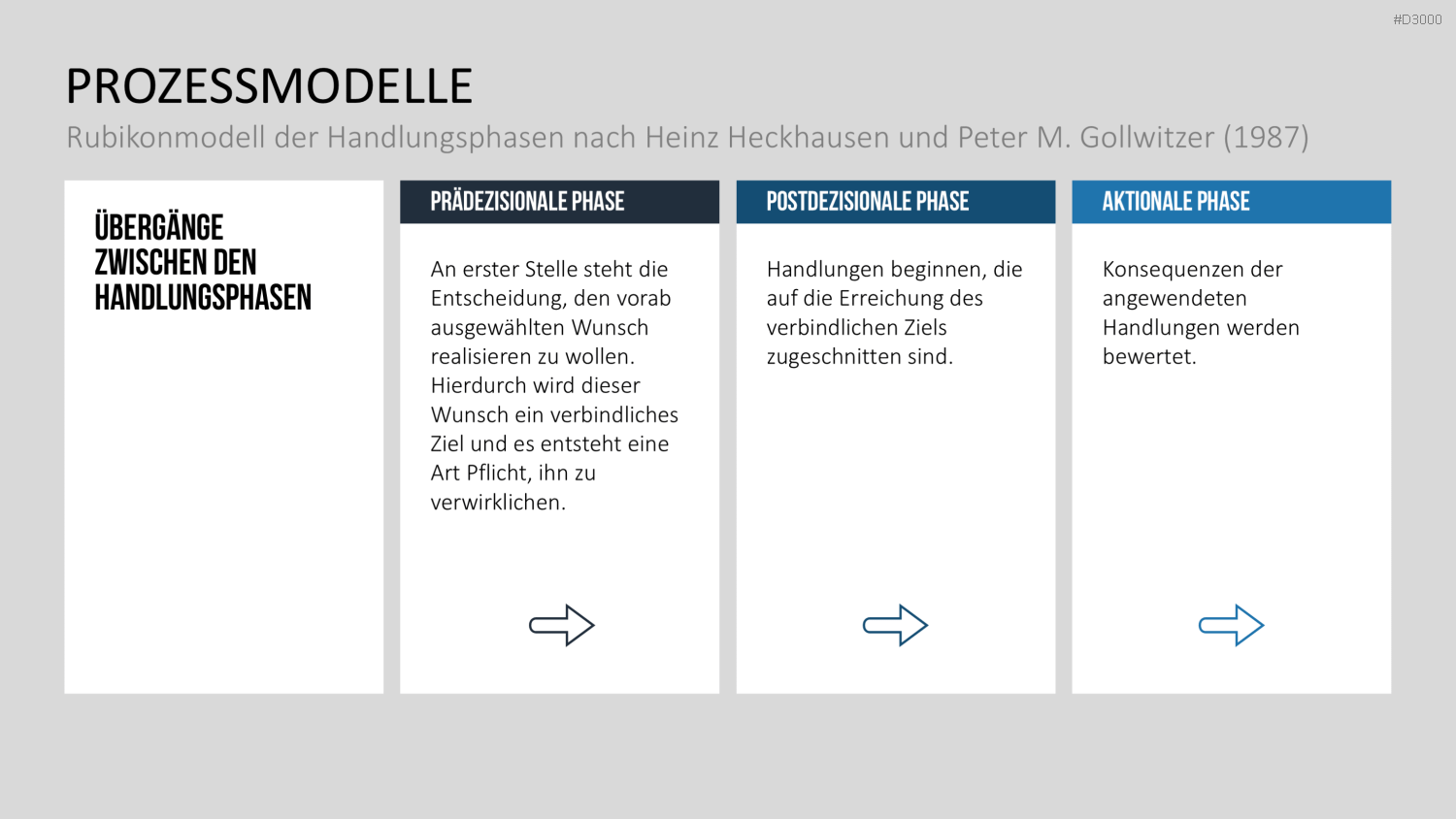 #D3000

PROZESSMODELLE

Rubikonmodell der Handlungsphasen nach Heinz Heckhausen und Peter M. Gollwitzer (1987)

ÜBERGÄNGE ZWISCHEN DEN HANDLUNGSPHASEN

PRÄDEZISIONALE PHASE

An erster Stelle steht die Entscheidung, den vorab ausgewählten Wunsch realisieren zu wollen. Hierdurch wird dieser Wunsch ein verbindliches Ziel und es entsteht eine Art Pflicht, ihn zu verwirklichen.

POSTDEZISIONALE PHASE

Handlungen beginnen, die auf die Erreichung des verbindlichen Ziels zugeschnitten sind.

AKTIONALE PHASE

Konsequenzen der angewendeten Handlungen werden bewertet.